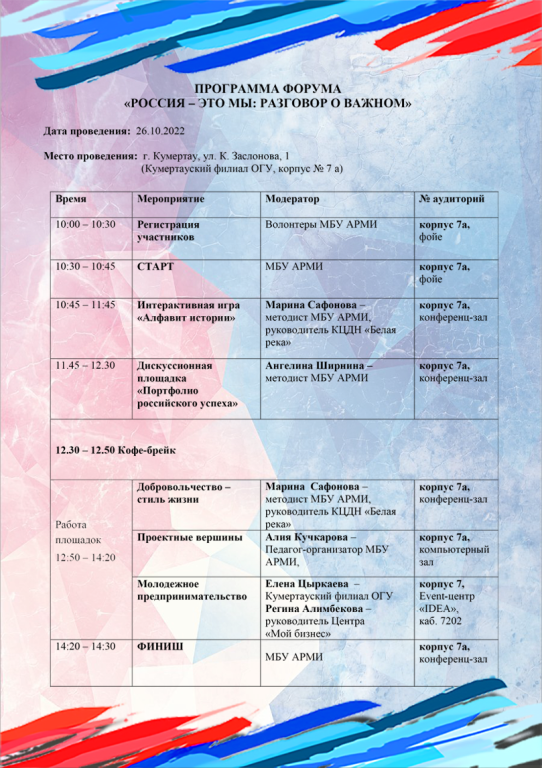 ПРОГРАММА ФОРУМА
«РОССИЯ – ЭТО МЫ: РАЗГОВОР О ВАЖНОМ»

Дата проведения: 26.10.2022

Место проведения: г. Кумертау, ул. К. Заслонова, 1
(Кумертауский филиал ОГУ, корпус № 7 а)

| Время | Мероприятие | Модератор | № аудиторий |
|---|---|---|---|
| 10:00 – 10:30 | Регистрация участников | Волонтеры МБУ АРМИ | корпус 7а, фойе |
| 10:30 – 10:45 | СТАРТ | МБУ АРМИ | корпус 7а, фойе |
| 10:45 – 11:45 | Интерактивная игра «Алфавит истории» | Марина Сафонова – методист МБУ АРМИ, руководитель КЦДН «Белая река» | корпус 7а, конференц-зал |
| 11.45 – 12.30 | Дискуссионная площадка «Портфолио российского успеха» | Ангелина Ширнина – методист МБУ АРМИ | корпус 7а, конференц-зал |
| 12.30 – 12.50 Кофе-брейк | | | |
| Работа площадок 12:50 – 14:20 | Добровольчество – стиль жизни | Марина Сафонова – методист МБУ АРМИ, руководитель КЦДН «Белая река» | корпус 7а, конференц-зал |
| | Проектные вершины | Алия Кучкарова – Педагог-организатор МБУ АРМИ, | корпус 7а, компьютерный зал |
| | Молодежное предпринимательство | Елена Цыркаева – Кумертауский филиал ОГУ Регина Алимбекова – руководитель Центра «Мой бизнес» | корпус 7, Event-центр «IDEA», каб. 7202 |
| 14:20 – 14:30 | ФИНИШ | МБУ АРМИ | корпус 7а, конференц-зал |